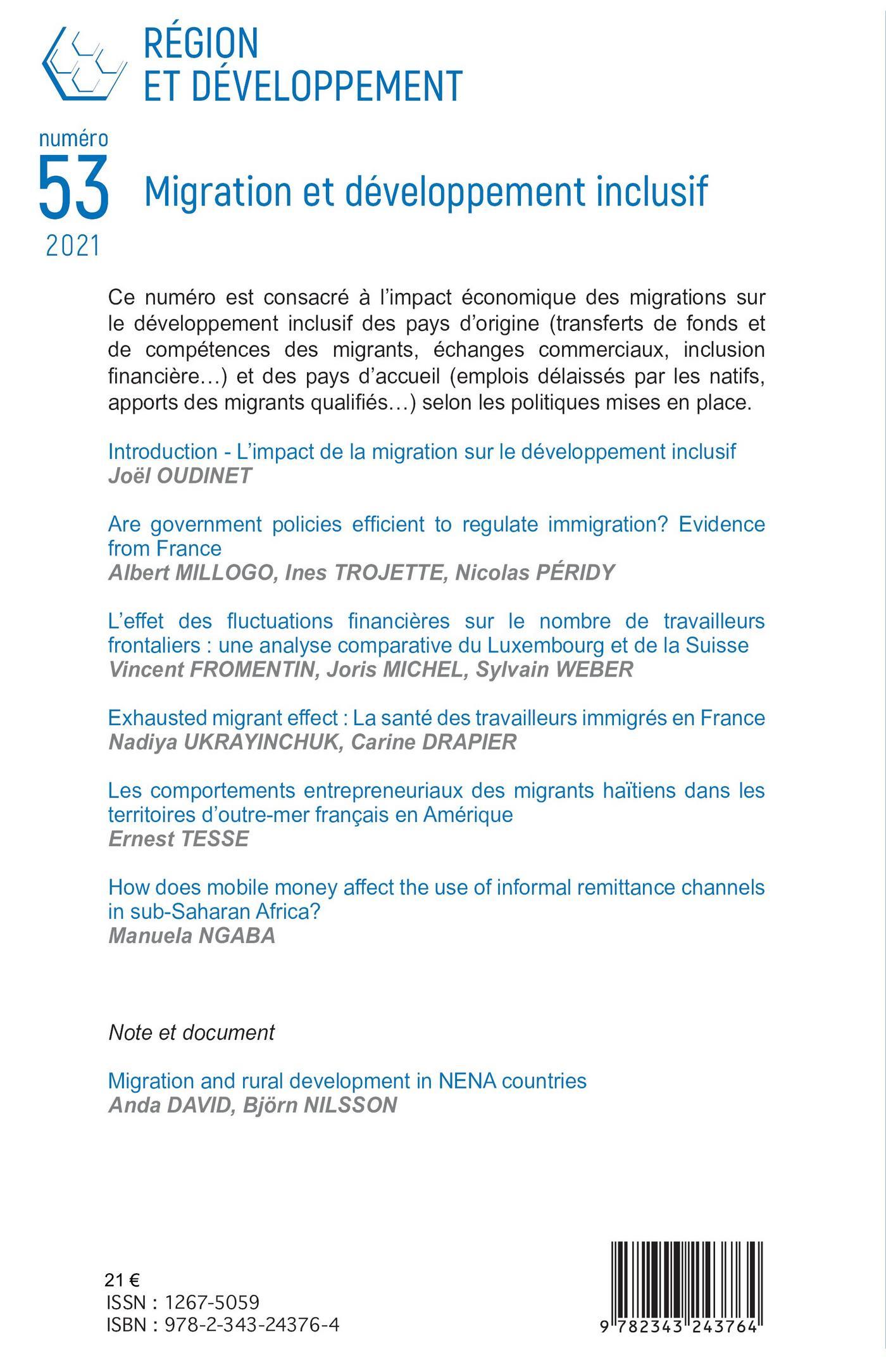 RÉGION
ET DÉVELOPPEMENT

numéro
53
2021

Migration et développement inclusif

Ce numéro est consacré à l'impact économique des migrations sur le développement inclusif des pays d'origine (transferts de fonds et de compétences des migrants, échanges commerciaux, inclusion financière…) et des pays d'accueil (emplois délaissés par les natifs, apports des migrants qualifiés…) selon les politiques mises en place.

Introduction - L'impact de la migration sur le développement inclusif
Joël OUDINET

Are government policies efficient to regulate immigration? Evidence from France
Albert MILLOGO, Ines TROJETTE, Nicolas PÉRIDY

L'effet des fluctuations financières sur le nombre de travailleurs frontaliers : une analyse comparative du Luxembourg et de la Suisse
Vincent FROMENTIN, Joris MICHEL, Sylvain WEBER

Exhausted migrant effect : La santé des travailleurs immigrés en France
Nadiya UKRAYINCHUK, Carine DRAPIER

Les comportements entrepreneuriaux des migrants haïtiens dans les territoires d'outre-mer français en Amérique
Ernest TESSE

How does mobile money affect the use of informal remittance channels in sub-Saharan Africa?
Manuela NGABA

Note et document

Migration and rural development in NENA countries
Anda DAVID, Björn NILSSON

21 €
ISSN : 1267-5059
ISBN : 978-2-343-24376-4

9 782343 243764